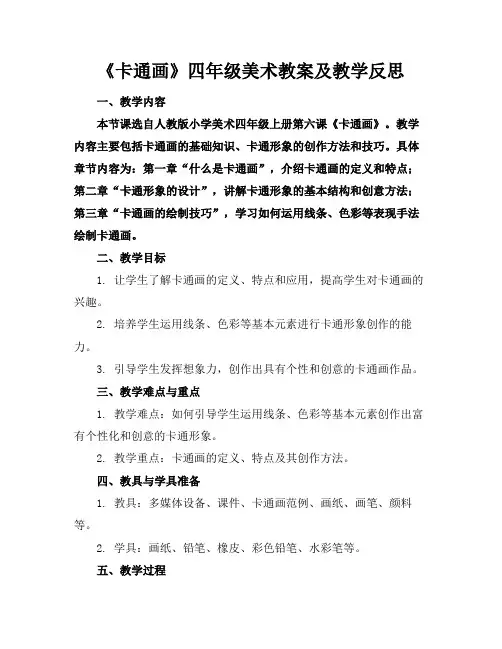 《卡通画》四年级美术教案及教学反思

一、教学内容

本节课选自人教版小学美术四年级上册第六课《卡通画》。教学内容主要包括卡通画的基础知识、卡通形象的创作方法和技巧。具体章节内容为：第一章“什么是卡通画”，介绍卡通画的定义和特点；第二章“卡通形象的设计”，讲解卡通形象的基本结构和创意方法；第三章“卡通画的绘制技巧”，学习如何运用线条、色彩等表现手法绘制卡通画。

二、教学目标

1. 让学生了解卡通画的定义、特点和应用，提高学生对卡通画的兴趣。

2. 培养学生运用线条、色彩等基本元素进行卡通形象创作的能力。

3. 引导学生发挥想象力，创作出具有个性和创意的卡通画作品。

三、教学难点与重点

1. 教学难点：如何引导学生运用线条、色彩等基本元素创作出富有个性化和创意的卡通形象。

2. 教学重点：卡通画的定义、特点及其创作方法。

四、教具与学具准备

1. 教具：多媒体设备、课件、卡通画范例、画纸、画笔、颜料等。

2. 学具：画纸、铅笔、橡皮、彩色铅笔、水彩笔等。

五、教学过程